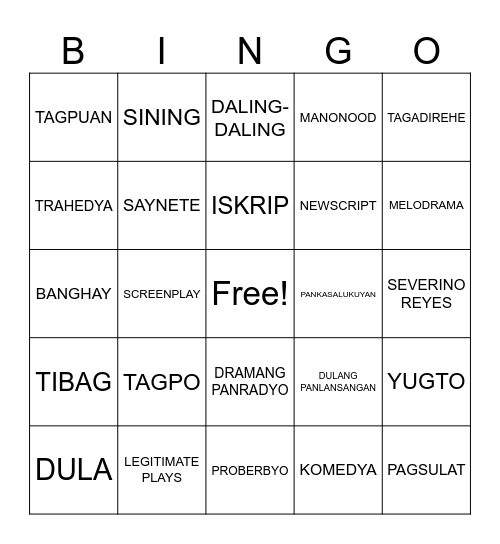 | B | I | N | G | O |
|---|---|---|---|---|
| TAGPUAN | SINING | DALING-DALING | MANONOOD | TAGADIREHE |
| TRAHEDYA | SAYNETE | ISKRIP | NEWSCRIPT | MELODRAMA |
| BANGHAY | SCREENPLAY | Free! | PANKASALUKUYAN | SEVERINO REYES |
| TIBAG | TAGPO | DRAMANG PANRADYO | DULANG PANLANSANGAN | YUGTO |
| DULA | LEGITIMATE PLAYS | PROBERBYO | KOMEDYA | PAGSULAT |